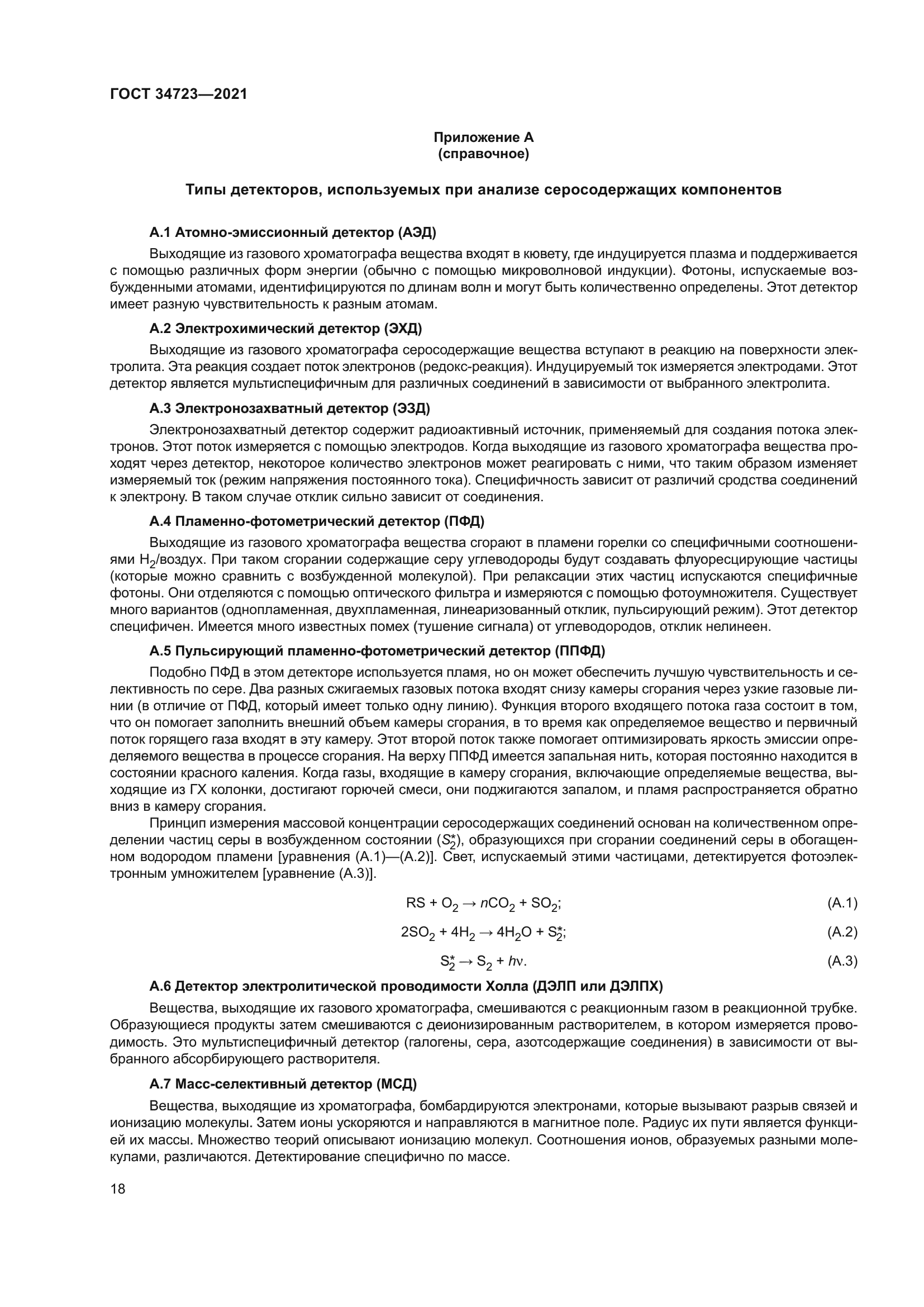 ГОСТ 34723—2021

Приложение А
(справочное)

Типы детекторов, используемых при анализе серосодержащих компонентов

А.1 Атомно-эмиссионный детектор (АЭД)

Выходящие из газового хроматографа вещества входят в кювету, где индуцируется плазма и поддерживается с помощью различных форм энергии (обычно с помощью микроволновой индукции). Фотоны, испускаемые возбужденными атомами, идентифицируются по длинам волн и могут быть количественно определены. Этот детектор имеет разную чувствительность к разным атомам.

А.2 Электрохимический детектор (ЭХД)

Выходящие из газового хроматографа серосодержащие вещества вступают в реакцию на поверхности электролита. Эта реакция создает поток электронов (редокс-реакция). Индуцируемый ток измеряется электродами. Этот детектор является мультиспецифичным для различных соединений в зависимости от выбранного электролита.

А.3 Электронозахватный детектор (ЭЗД)

Электронозахватный детектор содержит радиоактивный источник, применяемый для создания потока электронов. Этот поток измеряется с помощью электродов. Когда выходящие из газового хроматографа вещества проходят через детектор, некоторое количество электронов может реагировать с ними, что таким образом изменяет измеряемый ток (режим напряжения постоянного тока). Специфичность зависит от различий сродства соединений к электрону. В таком случае отклик сильно зависит от соединения.

А.4 Пламенно-фотометрический детектор (ПФД)

Выходящие из газового хроматографа вещества сгорают в пламени горелки со специфичными соотношениями $H_2$/воздух. При таком сгорании содержащие серу углеводороды будут создавать флуоресцирующие частицы (которые можно сравнить с возбужденной молекулой). При релаксации этих частиц испускаются специфичные фотоны. Они отделяются с помощью оптического фильтра и измеряются с помощью фотоумножителя. Существует много вариантов (однопламенная, двухпламенная, линеаризованный отклик, пульсирующий режим). Этот детектор специфичен. Имеется много известных помех (тушение сигнала) от углеводородов, отклик нелинеен.

А.5 Пульсирующий пламенно-фотометрический детектор (ППФД)

Подобно ПФД в этом детекторе используется пламя, но он может обеспечить лучшую чувствительность и селективность по сере. Два разных сжигаемых газовых потока входят снизу камеры сгорания через узкие газовые линии (в отличие от ПФД, который имеет только одну линию). Функция второго входящего потока газа состоит в том, что он помогает заполнить внешний объем камеры сгорания, в то время как определяемое вещество и первичный поток горящего газа входят в эту камеру. Этот второй поток также помогает оптимизировать яркость эмиссии определяемого вещества в процессе сгорания. На верху ППФД имеется запальная нить, которая постоянно находится в состоянии красного каления. Когда газы, входящие в камеру сгорания, включающие определяемые вещества, выходящие из ГХ колонки, достигают горючей смеси, они поджигаются запалом, и пламя распространяется обратно вниз в камеру сгорания.

Принцип измерения массовой концентрации серосодержащих соединений основан на количественном определении частиц серы в возбужденном состоянии ($S_2^*$), образующихся при сгорании соединений серы в обогащенном водородом пламени [уравнения (А.1)—(А.2)]. Свет, испускаемый этими частицами, детектируется фотоэлектронным умножителем [уравнение (А.3)].

$RS + O_2 \rightarrow nCO_2 + SO_2;$ (А.1)

$2SO_2 + 4H_2 \rightarrow 4H_2O + S_2^*;$ (А.2)

$S_2^* \rightarrow S_2 + h\nu.$ (А.3)

А.6 Детектор электролитической проводимости Холла (ДЭЛП или ДЭЛПХ)

Вещества, выходящие их газового хроматографа, смешиваются с реакционным газом в реакционной трубке. Образующиеся продукты затем смешиваются с деионизированным растворителем, в котором измеряется проводимость. Это мультиспецифичный детектор (галогены, сера, азотсодержащие соединения) в зависимости от выбранного абсорбирующего растворителя.

А.7 Масс-селективный детектор (МСД)

Вещества, выходящие из хроматографа, бомбардируются электронами, которые вызывают разрыв связей и ионизацию молекулы. Затем ионы ускоряются и направляются в магнитное поле. Радиус их пути является функцией их массы. Множество теорий описывают ионизацию молекул. Соотношения ионов, образуемых разными молекулами, различаются. Детектирование специфично по массе.

18